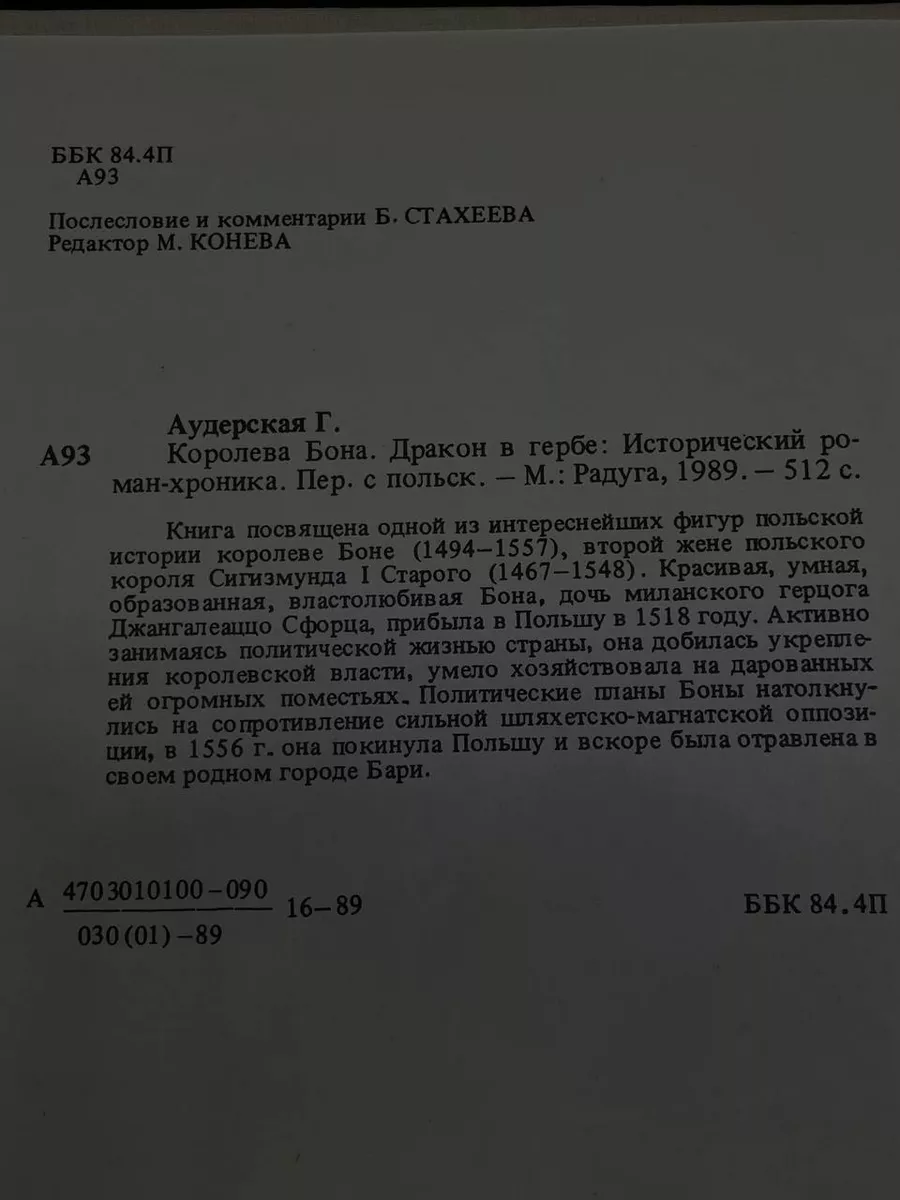 ББК 84.4П
А93

Послесловие и комментарии Б. СТАХЕЕВА
Редактор М. КОНЕВА

Аудерская Г.
А93 Королева Бона. Дракон в гербе: Исторический роман-хроника. Пер. с польск. – М.: Радуга, 1989. – 512 с.

Книга посвящена одной из интереснейших фигур польской истории королеве Боне (1494–1557), второй жене польского короля Сигизмунда I Старого (1467–1548). Красивая, умная, образованная, властолюбивая Бона, дочь миланского герцога Джангалеаццо Сфорца, прибыла в Польшу в 1518 году. Активно занимаясь политической жизнью страны, она добилась укрепления королевской власти, умело хозяйствовала на дарованных ей огромных поместьях. Политические планы Боны натолкнулись на сопротивление сильной шляхетско-магнатской оппозиции, в 1556 г. она покинула Польшу и вскоре была отравлена в своем родном городе Бари.

А $\frac{4703010100-090}{030(01)-89}$ 16–89 ББК 84.4П